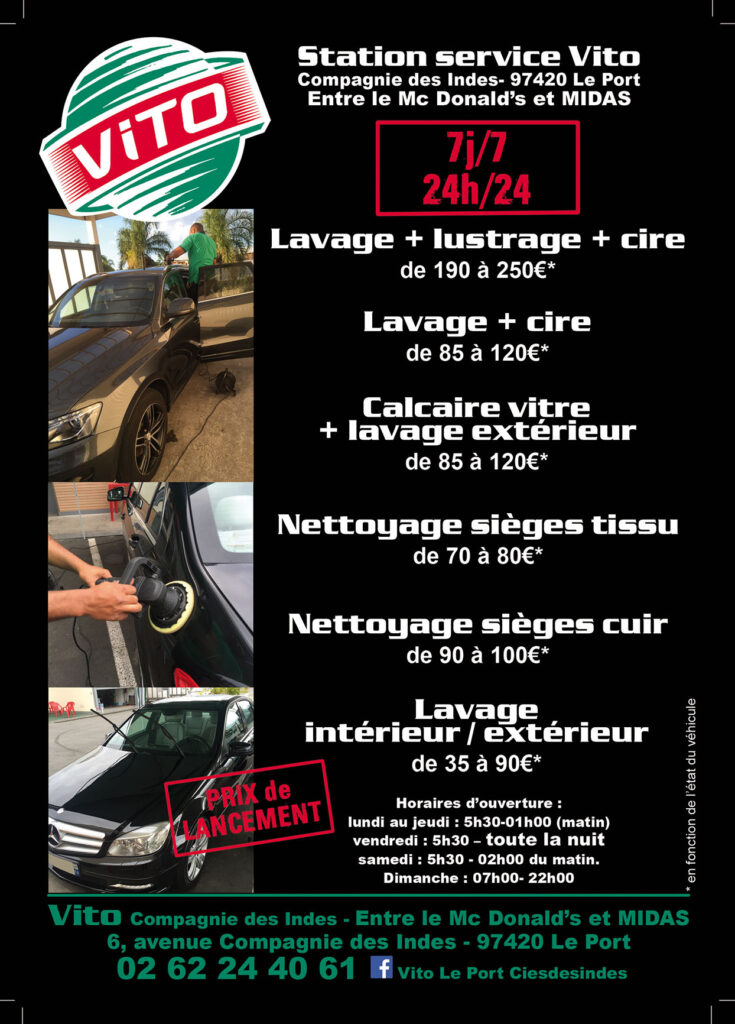 ViTO

Station service Vito
Compagnie des Indes- 97420 Le Port
Entre le Mc Donald's et MIDAS

7j/7
24h/24

Lavage + lustrage + cire
de 190 à 250€*

Lavage + cire
de 85 à 120€*

Calcaire vitre + lavage extérieur
de 85 à 120€*

Nettoyage sièges tissu
de 70 à 80€*

Nettoyage sièges cuir
de 90 à 100€*

Lavage intérieur / extérieur
de 35 à 90€*

PRIX de LANCEMENT

Horaires d'ouverture :
lundi au jeudi : 5h30-01h00 (matin)
vendredi : 5h30 – toute la nuit
samedi : 5h30 - 02h00 du matin.
Dimanche : 07h00- 22h00

* en fonction de l'état du véhicule

Vito Compagnie des Indes - Entre le Mc Donald's et MIDAS
6, avenue Compagnie des Indes - 97420 Le Port
02 62 24 40 61 f Vito Le Port Ciesdesindes